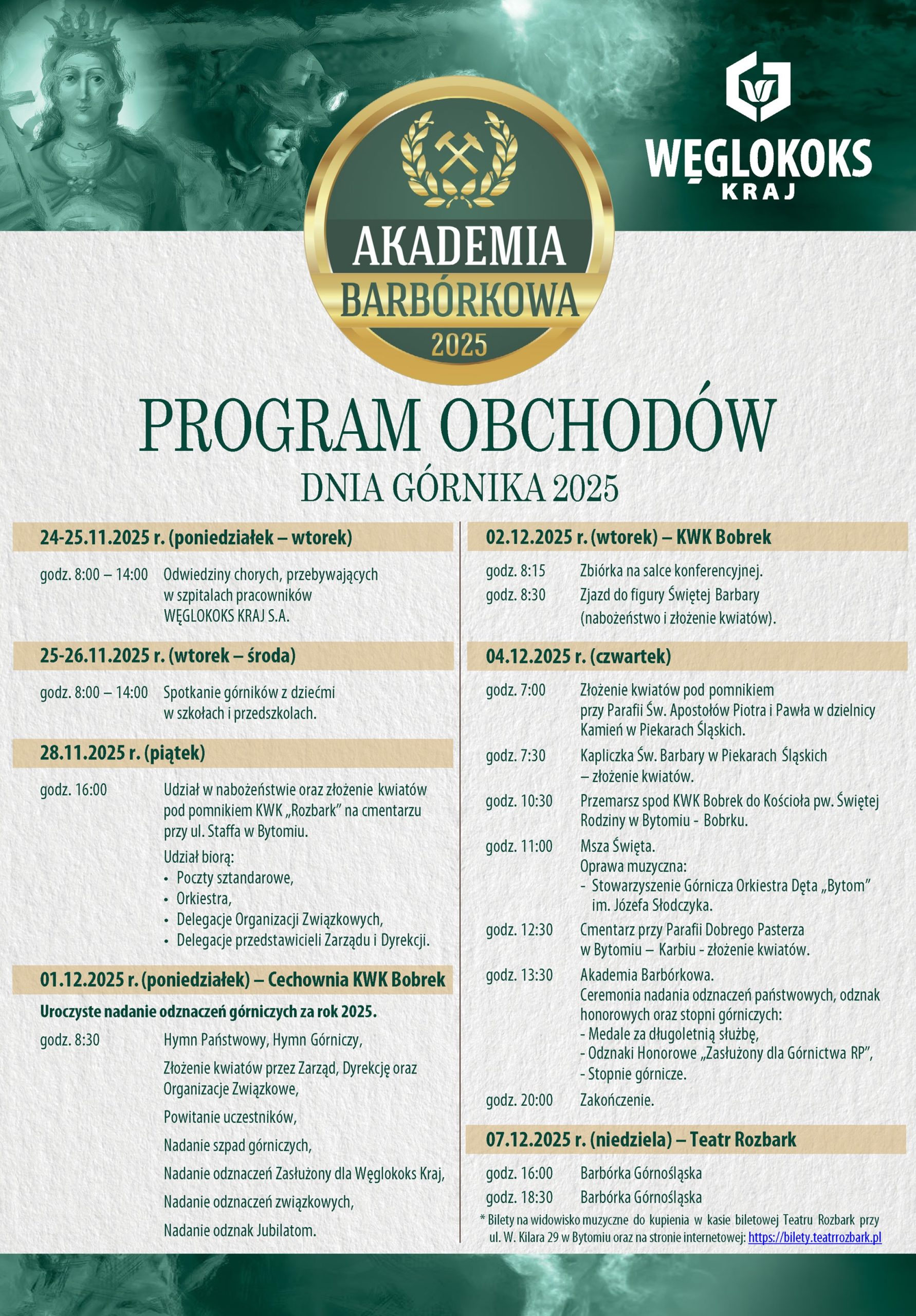 WĘGLOKOKS
KRAJ

AKADEMIA
BARBÓRKOWA
2025

PROGRAM OBCHODÓW
DNIA GÓRNIKA 2025

24-25.11.2025 r. (poniedziałek – wtorek)

godz. 8:00 – 14:00 Odwiedziny chorych, przebywających w szpitalach pracowników WĘGLOKOKS KRAJ S.A.

25-26.11.2025 r. (wtorek – środa)

godz. 8:00 – 14:00 Spotkanie górników z dziećmi w szkołach i przedszkolach.

28.11.2025 r. (piątek)

godz. 16:00 Udział w nabożeństwie oraz złożenie kwiatów pod pomnikiem KWK „Rozbark" na cmentarzu przy ul. Staffa w Bytomiu.

Udział biorą:
• Poczty sztandarowe,
• Orkiestra,
• Delegacje Organizacji Związkowych,
• Delegacje przedstawicieli Zarządu i Dyrekcji.

01.12.2025 r. (poniedziałek) – Cechownia KWK Bobrek

Uroczyste nadanie odznaczeń górniczych za rok 2025.

godz. 8:30 Hymn Państwowy, Hymn Górniczy,

Złożenie kwiatów przez Zarząd, Dyrekcję oraz Organizacje Związkowe,

Powitanie uczestników,

Nadanie szpad górniczych,

Nadanie odznaczeń Zasłużony dla Węglokoks Kraj,

Nadanie odznaczeń związkowych,

Nadanie odznak Jubilatom.

02.12.2025 r. (wtorek) – KWK Bobrek

godz. 8:15 Zbiórka na salce konferencyjnej.
godz. 8:30 Zjazd do figury Świętej Barbary (nabożeństwo i złożenie kwiatów).

04.12.2025 r. (czwartek)

godz. 7:00 Złożenie kwiatów pod pomnikiem przy Parafii Św. Apostołów Piotra i Pawła w dzielnicy Kamień w Piekarach Śląskich.

godz. 7:30 Kapliczka Św. Barbary w Piekarach Śląskich – złożenie kwiatów.

godz. 10:30 Przemarsz spod KWK Bobrek do Kościoła pw. Świętej Rodziny w Bytomiu - Bobrku.

godz. 11:00 Msza Święta.
Oprawa muzyczna:
- Stowarzyszenie Górnicza Orkiestra Dęta „Bytom" im. Józefa Słodczyka.

godz. 12:30 Cmentarz przy Parafii Dobrego Pasterza w Bytomiu – Karbiu - złożenie kwiatów.

godz. 13:30 Akademia Barbórkowa.
Ceremonia nadania odznaczeń państwowych, odznak honorowych oraz stopni górniczych:
- Medale za długoletnią służbę,
- Odznaki Honorowe „Zasłużony dla Górnictwa RP",
- Stopnie górnicze.

godz. 20:00 Zakończenie.

07.12.2025 r. (niedziela) – Teatr Rozbark

godz. 16:00 Barbórka Górnośląska
godz. 18:30 Barbórka Górnośląska

* Bilety na widowisko muzyczne do kupienia w kasie biletowej Teatru Rozbark przy ul. W. Kilara 29 w Bytomiu oraz na stronie internetowej: https://bilety.teatrrozbark.pl